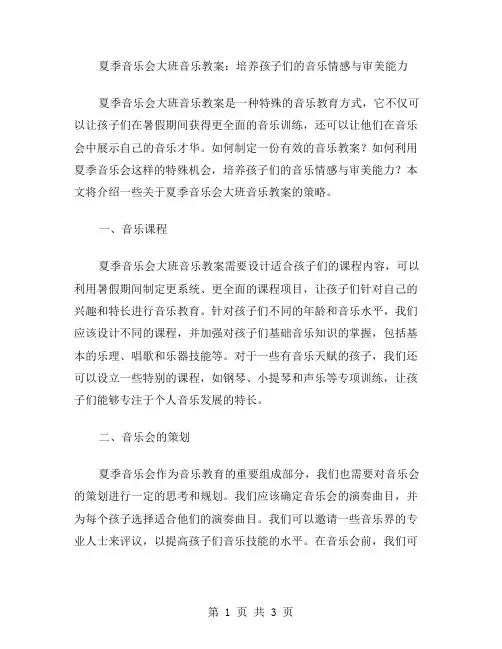 夏季音乐会大班音乐教案：培养孩子们的音乐情感与审美能力

夏季音乐会大班音乐教案是一种特殊的音乐教育方式，它不仅可以让孩子们在暑假期间获得更全面的音乐训练，还可以让他们在音乐会中展示自己的音乐才华。如何制定一份有效的音乐教案？如何利用夏季音乐会这样的特殊机会，培养孩子们的音乐情感与审美能力？本文将介绍一些关于夏季音乐会大班音乐教案的策略。

一、音乐课程

夏季音乐会大班音乐教案需要设计适合孩子们的课程内容，可以利用暑假期间制定更系统、更全面的课程项目，让孩子们针对自己的兴趣和特长进行音乐教育。针对孩子们不同的年龄和音乐水平，我们应该设计不同的课程，并加强对孩子们基础音乐知识的掌握，包括基本的乐理、唱歌和乐器技能等。对于一些有音乐天赋的孩子，我们还可以设立一些特别的课程，如钢琴、小提琴和声乐等专项训练，让孩子们能够专注于个人音乐发展的特长。

二、音乐会的策划

夏季音乐会作为音乐教育的重要组成部分，我们也需要对音乐会的策划进行一定的思考和规划。我们应该确定音乐会的演奏曲目，并为每个孩子选择适合他们的演奏曲目。我们可以邀请一些音乐界的专业人士来评议，以提高孩子们音乐技能的水平。在音乐会前，我们可

第 1 页 共 3 页